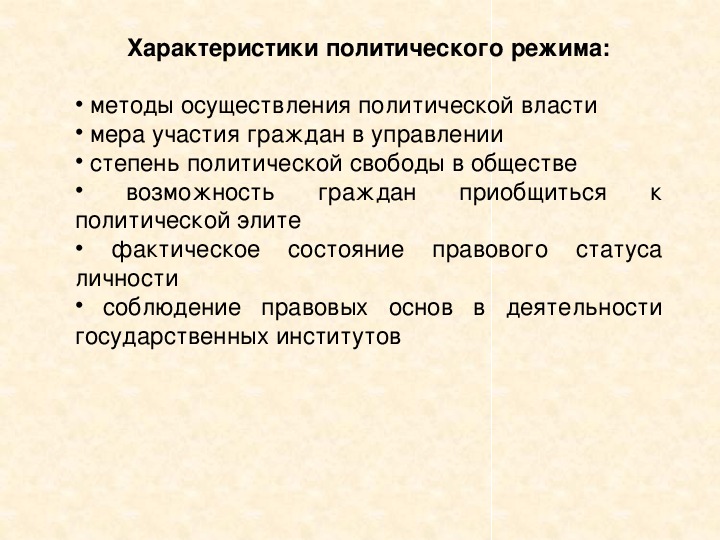 Характеристики политического режима:

• методы осуществления политической власти
• мера участия граждан в управлении
• степень политической свободы в обществе
• возможность граждан приобщиться к политической элите
• фактическое состояние правового статуса личности
• соблюдение правовых основ в деятельности государственных институтов